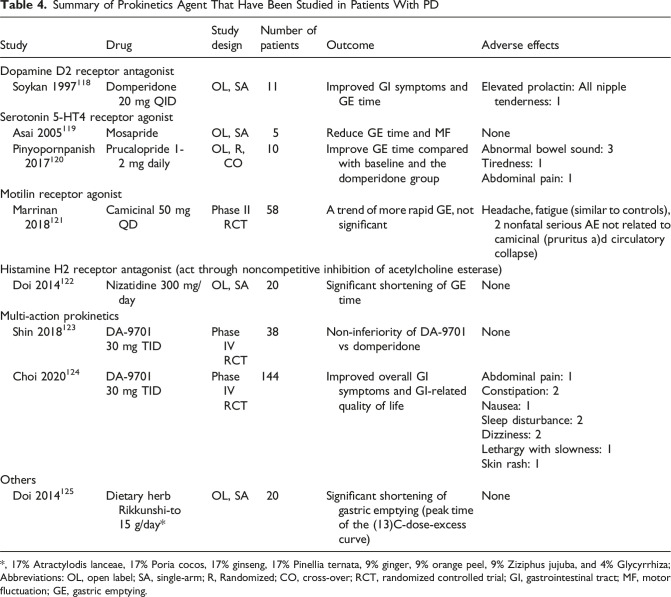 Table 4. Summary of Prokinetics Agent That Have Been Studied in Patients With PD

| Study | Drug | Study design | Number of patients | Outcome | Adverse effects |
|---|---|---|---|---|---|
| Dopamine D2 receptor antagonist | | | | | |
| Soykan 1997$^{118}$ | Domperidone 20 mg QID | OL, SA | 11 | Improved GI symptoms and GE time | Elevated prolactin: All nipple tenderness: 1 |
| Serotonin 5-HT4 receptor agonist | | | | | |
| Asai 2005$^{119}$ | Mosapride | OL, SA | 5 | Reduce GE time and MF | None |
| Pinyopornpanish 2017$^{120}$ | Prucalopride 1-2 mg daily | OL, R, CO | 10 | Improve GE time compared with baseline and the domperidone group | Abnormal bowel sound: 3 Tiredness: 1 Abdominal pain: 1 |
| Motilin receptor agonist | | | | | |
| Marrinan 2018$^{121}$ | Camicinal 50 mg QD | Phase II RCT | 58 | A trend of more rapid GE, not significant | Headache, fatigue (similar to controls), 2 nonfatal serious AE not related to camicinal (pruritus a)d circulatory collapse) |
| Histamine H2 receptor antagonist (act through noncompetitive inhibition of acetylcholine esterase) | | | | | |
| Doi 2014$^{122}$ | Nizatidine 300 mg/day | OL, SA | 20 | Significant shortening of GE time | None |
| Multi-action prokinetics | | | | | |
| Shin 2018$^{123}$ | DA-9701 30 mg TID | Phase IV RCT | 38 | Non-inferiority of DA-9701 vs domperidone | None |
| Choi 2020$^{124}$ | DA-9701 30 mg TID | Phase IV RCT | 144 | Improved overall GI symptoms and GI-related quality of life | Abdominal pain: 1 Constipation: 2 Nausea: 1 Sleep disturbance: 2 Dizziness: 2 Lethargy with slowness: 1 Skin rash: 1 |
| Others | | | | | |
| Doi 2014$^{125}$ | Dietary herb Rikkunshi-to 15 g/day* | OL, SA | 20 | Significant shortening of gastric emptying (peak time of the (13)C-dose-excess curve) | None |

*, 17% Atractylodis lanceae, 17% Poria cocos, 17% ginseng, 17% Pinellia ternata, 9% ginger, 9% orange peel, 9% Ziziphus jujuba, and 4% Glycyrrhiza; Abbreviations: OL, open label; SA, single-arm; R, Randomized; CO, cross-over; RCT, randomized controlled trial; GI, gastrointestinal tract; MF, motor fluctuation; GE, gastric emptying.